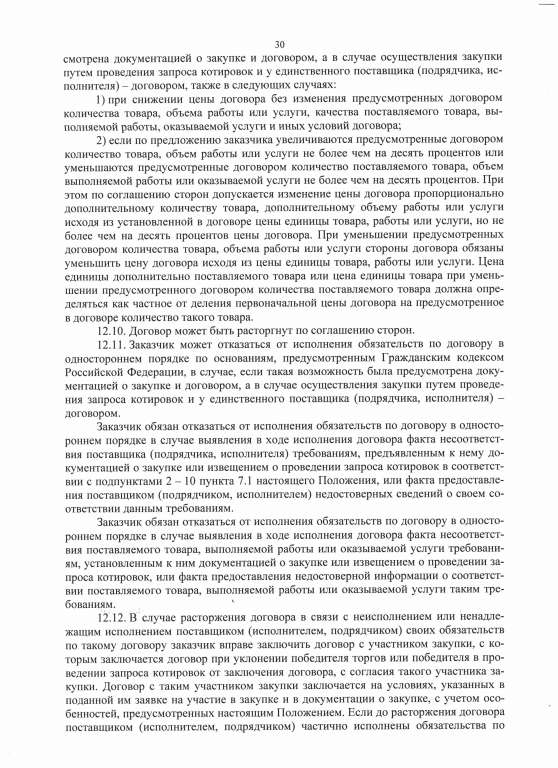 30

смотрена документацией о закупке и договором, а в случае осуществления закупки путем проведения запроса котировок и у единственного поставщика (подрядчика, исполнителя) – договором, также в следующих случаях:

1) при снижении цены договора без изменения предусмотренных договором количества товара, объема работы или услуги, качества поставляемого товара, выполняемой работы, оказываемой услуги и иных условий договора;

2) если по предложению заказчика увеличиваются предусмотренные договором количество товара, объем работы или услуги не более чем на десять процентов или уменьшаются предусмотренные договором количество поставляемого товара, объем выполняемой работы или оказываемой услуги не более чем на десять процентов. При этом по соглашению сторон допускается изменение цены договора пропорционально дополнительному количеству товара, дополнительному объему работы или услуги исходя из установленной в договоре цены единицы товара, работы или услуги, но не более чем на десять процентов цены договора. При уменьшении предусмотренных договором количества товара, объема работы или услуги стороны договора обязаны уменьшить цену договора исходя из цены единицы товара, работы или услуги. Цена единицы дополнительно поставляемого товара или цена единицы товара при уменьшении предусмотренного договором количества поставляемого товара должна определяться как частное от деления первоначальной цены договора на предусмотренное в договоре количество такого товара.

12.10. Договор может быть расторгнут по соглашению сторон.

12.11. Заказчик может отказаться от исполнения обязательств по договору в одностороннем порядке по основаниям, предусмотренным Гражданским кодексом Российской Федерации, в случае, если такая возможность была предусмотрена документацией о закупке и договором, а в случае осуществления закупки путем проведения запроса котировок и у единственного поставщика (подрядчика, исполнителя) – договором.

Заказчик обязан отказаться от исполнения обязательств по договору в одностороннем порядке в случае выявления в ходе исполнения договора факта несоответствия поставщика (подрядчика, исполнителя) требованиям, предъявленным к нему документацией о закупке или извещением о проведении запроса котировок в соответствии с подпунктами 2 – 10 пункта 7.1 настоящего Положения, или факта предоставления поставщиком (подрядчиком, исполнителем) недостоверных сведений о своем соответствии данным требованиям.

Заказчик обязан отказаться от исполнения обязательств по договору в одностороннем порядке в случае выявления в ходе исполнения договора факта несоответствия поставляемого товара, выполняемой работы или оказываемой услуги требованиям, установленным к ним документацией о закупке или извещением о проведении запроса котировок, или факта предоставления недостоверной информации о соответствии поставляемого товара, выполняемой работы или оказываемой услуги таким требованиям.

12.12. В случае расторжения договора в связи с неисполнением или ненадлежащим исполнением поставщиком (исполнителем, подрядчиком) своих обязательств по такому договору заказчик вправе заключить договор с участником закупки, с которым заключается договор при уклонении победителя торгов или победителя в проведении запроса котировок от заключения договора, с согласия такого участника закупки. Договор с таким участником закупки заключается на условиях, указанных в поданной им заявке на участие в закупке и в документации о закупке, с учетом особенностей, предусмотренных настоящим Положением. Если до расторжения договора поставщиком (исполнителем, подрядчиком) частично исполнены обязательства по